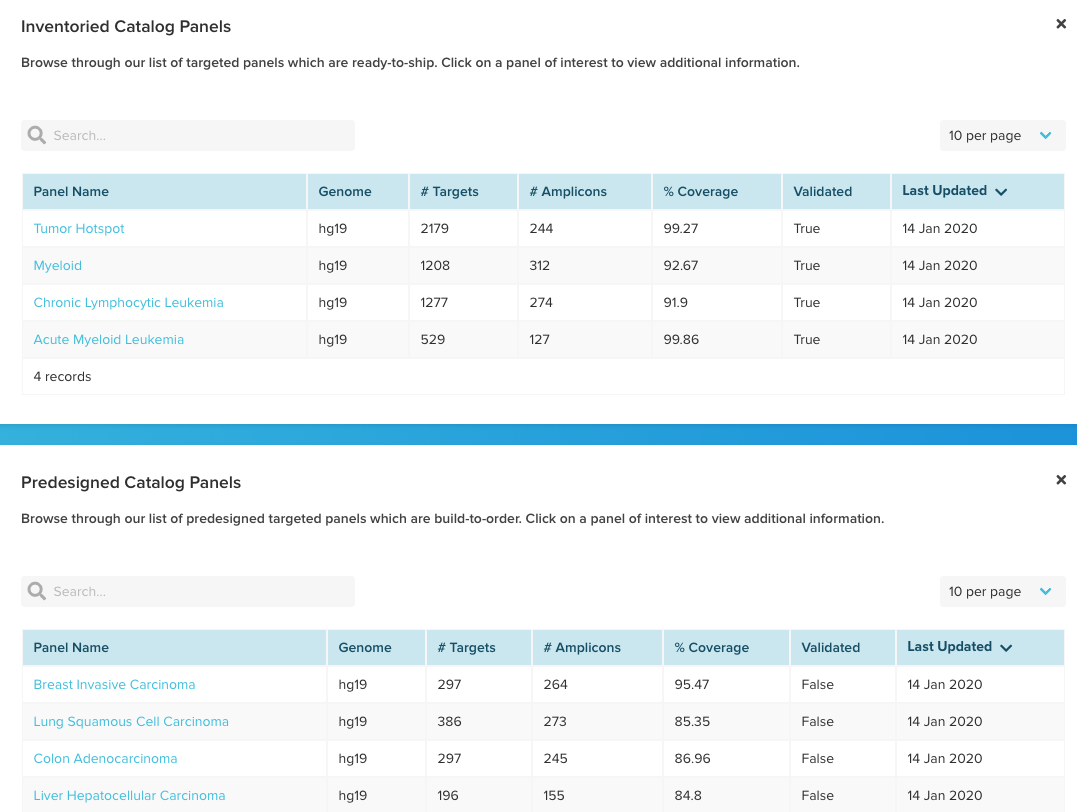 Inventoried Catalog Panels

×

Browse through our list of targeted panels which are ready-to-ship. Click on a panel of interest to view additional information.

Search...

10 per page

| Panel Name | Genome | # Targets | # Amplicons | % Coverage | Validated | Last Updated |
|---|---|---|---|---|---|---|
| Tumor Hotspot | hg19 | 2179 | 244 | 99.27 | True | 14 Jan 2020 |
| Myeloid | hg19 | 1208 | 312 | 92.67 | True | 14 Jan 2020 |
| Chronic Lymphocytic Leukemia | hg19 | 1277 | 274 | 91.9 | True | 14 Jan 2020 |
| Acute Myeloid Leukemia | hg19 | 529 | 127 | 99.86 | True | 14 Jan 2020 |

4 records

Predesigned Catalog Panels

×

Browse through our list of predesigned targeted panels which are build-to-order. Click on a panel of interest to view additional information.

Search...

10 per page

| Panel Name | Genome | # Targets | # Amplicons | % Coverage | Validated | Last Updated |
|---|---|---|---|---|---|---|
| Breast Invasive Carcinoma | hg19 | 297 | 264 | 95.47 | False | 14 Jan 2020 |
| Lung Squamous Cell Carcinoma | hg19 | 386 | 273 | 85.35 | False | 14 Jan 2020 |
| Colon Adenocarcinoma | hg19 | 297 | 245 | 86.96 | False | 14 Jan 2020 |
| Liver Hepatocellular Carcinoma | hg19 | 196 | 155 | 84.8 | False | 14 Jan 2020 |